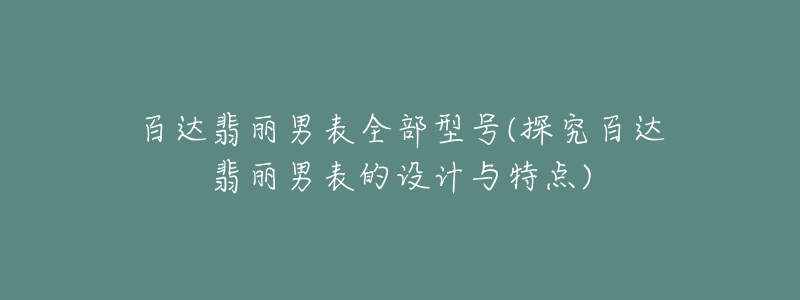 百达翡丽男表全部型号(探究百达翡丽男表的设计与特点)